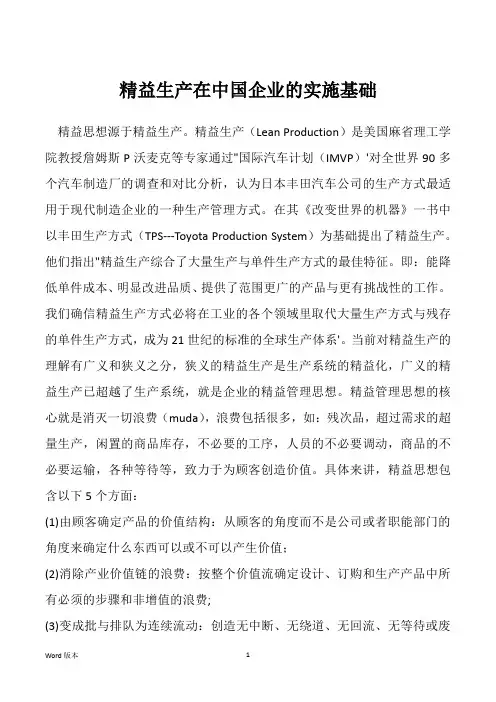 精益生产在中国企业的实施基础

精益思想源于精益生产。精益生产（Lean Production）是美国麻省理工学院教授詹姆斯 P 沃麦克等专家通过"国际汽车计划（IMVP）'对全世界 90 多个汽车制造厂的调查和对比分析，认为日本丰田汽车公司的生产方式最适用于现代制造企业的一种生产管理方式。在其《改变世界的机器》一书中以丰田生产方式（TPS---Toyota Production System）为基础提出了精益生产。他们指出"精益生产综合了大量生产与单件生产方式的最佳特征。即：能降低单件成本、明显改进品质、提供了范围更广的产品与更有挑战性的工作。我们确信精益生产方式必将在工业的各个领域里取代大量生产方式与残存的单件生产方式，成为 21 世纪的标准的全球生产体系'。当前对精益生产的理解有广义和狭义之分，狭义的精益生产是生产系统的精益化，广义的精益生产已超越了生产系统，就是企业的精益管理思想。精益管理思想的核心就是消灭一切浪费（muda），浪费包括很多，如：残次品，超过需求的超量生产，闲置的商品库存，不必要的工序，人员的不必要调动，商品的不必要运输，各种等待等，致力于为顾客创造价值。具体来讲，精益思想包含以下 5 个方面：

(1)由顾客确定产品的价值结构：从顾客的角度而不是公司或者职能部门的角度来确定什么东西可以或不可以产生价值；

(2)消除产业价值链的浪费：按整个价值流确定设计、订购和生产产品中所有必须的步骤和非增值的浪费;

(3)变成批与排队为连续流动：创造无中断、无绕道、无回流、无等待或废

Word 版本 1